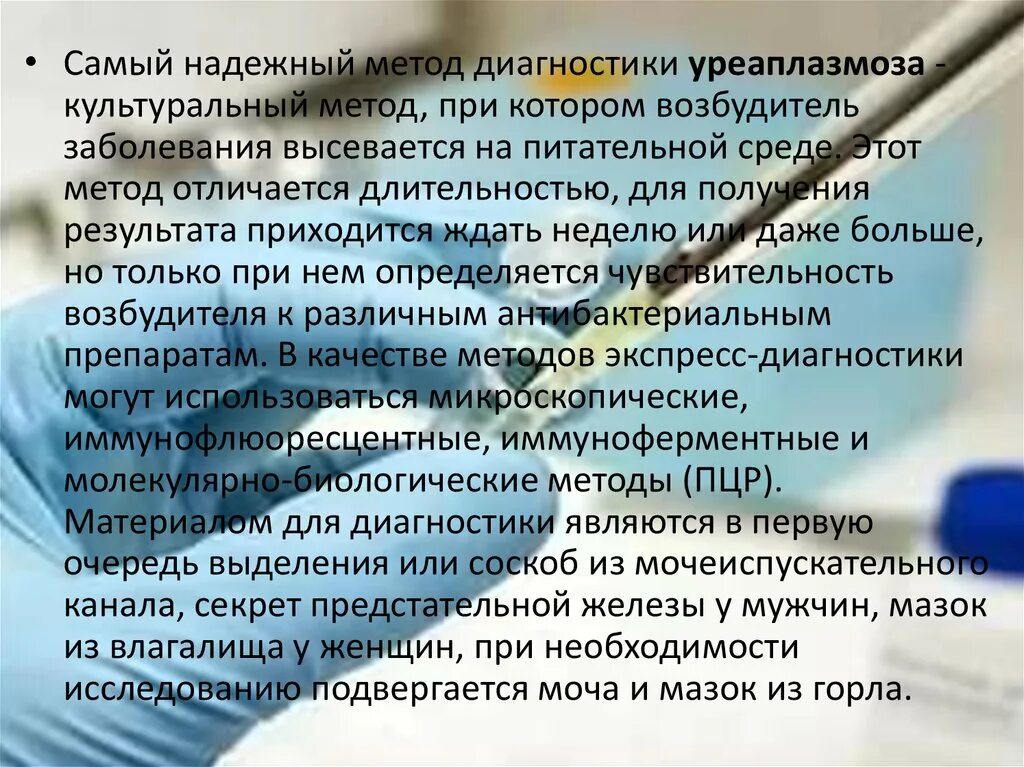 • Самый надежный метод диагностики уреаплазмоза - культуральный метод, при котором возбудитель заболевания высевается на питательной среде. Этот метод отличается длительностью, для получения результата приходится ждать неделю или даже больше, но только при нем определяется чувствительность возбудителя к различным антибактериальным препаратам. В качестве методов экспресс-диагностики могут использоваться микроскопические, иммунофлюоресцентные, иммуноферментные и молекулярно-биологические методы (ПЦР). Материалом для диагностики являются в первую очередь выделения или соскоб из мочеиспускательного канала, секрет предстательной железы у мужчин, мазок из влагалища у женщин, при необходимости исследованию подвергается моча и мазок из горла.